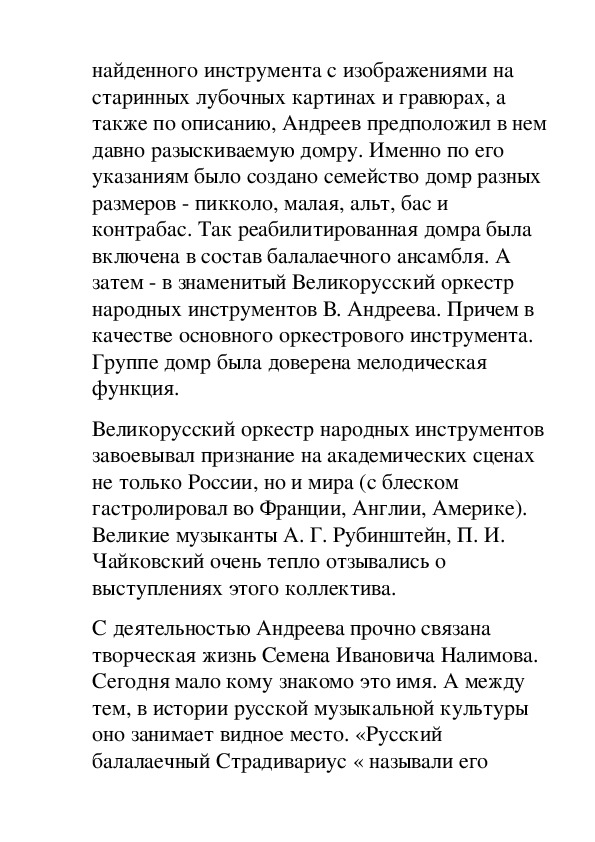 найденного инструмента с изображениями на старинных лубочных картинах и гравюрах, а также по описанию, Андреев предположил в нем давно разыскиваемую домру. Именно по его указаниям было создано семейство домр разных размеров - пикколо, малая, альт, бас и контрабас. Так реабилитированная домра была включена в состав балалаечного ансамбля. А затем - в знаменитый Великорусский оркестр народных инструментов В. Андреева. Причем в качестве основного оркестрового инструмента. Группе домр была доверена мелодическая функция.

Великорусский оркестр народных инструментов завоевывал признание на академических сценах не только России, но и мира (с блеском гастролировал во Франции, Англии, Америке). Великие музыканты А. Г. Рубинштейн, П. И. Чайковский очень тепло отзывались о выступлениях этого коллектива.

С деятельностью Андреева прочно связана творческая жизнь Семена Ивановича Налимова. Сегодня мало кому знакомо это имя. А между тем, в истории русской музыкальной культуры оно занимает видное место. «Русский балалаечный Страдивариус « называли его